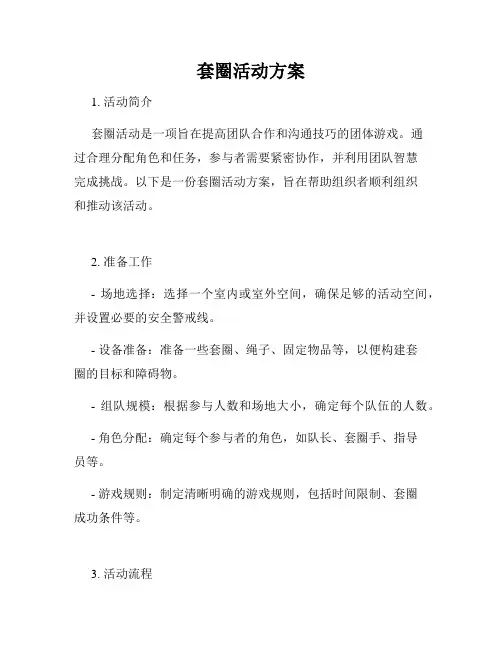 套圈活动方案

1. 活动简介

套圈活动是一项旨在提高团队合作和沟通技巧的团体游戏。通过合理分配角色和任务，参与者需要紧密协作，并利用团队智慧完成挑战。以下是一份套圈活动方案，旨在帮助组织者顺利组织和推动该活动。

2. 准备工作

- 场地选择：选择一个室内或室外空间，确保足够的活动空间，并设置必要的安全警戒线。

- 设备准备：准备一些套圈、绳子、固定物品等，以便构建套圈的目标和障碍物。

- 组队规模：根据参与人数和场地大小，确定每个队伍的人数。

- 角色分配：确定每个参与者的角色，如队长、套圈手、指导员等。

- 游戏规则：制定清晰明确的游戏规则，包括时间限制、套圈成功条件等。

3. 活动流程